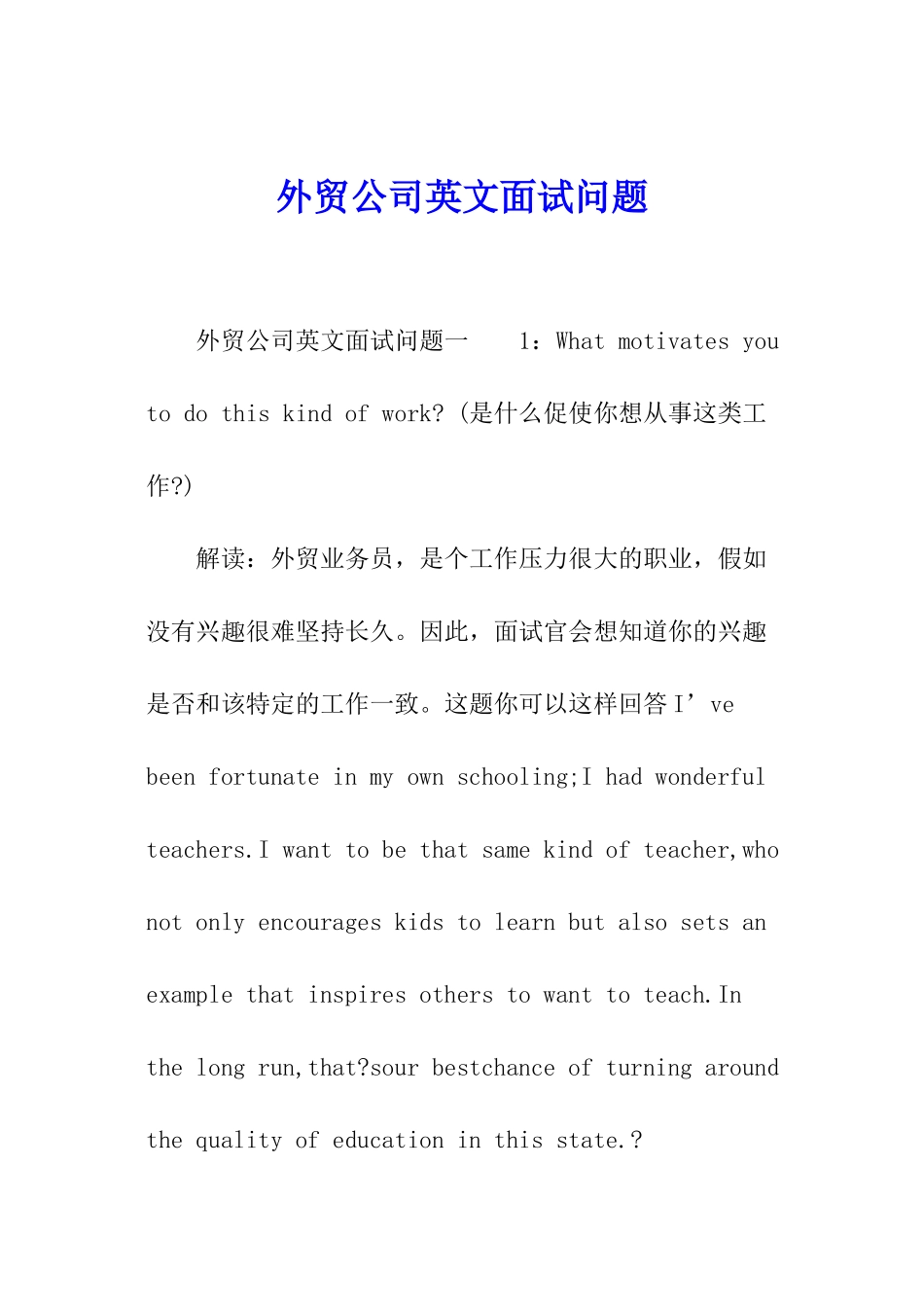 外贸公司英文面试问题

外贸公司英文面试问题一　　1：What motivates you to do this kind of work? (是什么促使你想从事这类工作?)

解读：外贸业务员，是个工作压力很大的职业，假如没有兴趣很难坚持长久。因此，面试官会想知道你的兴趣是否和该特定的工作一致。这题你可以这样回答 I’ve been fortunate in my own schooling;I had wonderful teachers.I want to be that same kind of teacher,who not only encourages kids to learn but also sets an example that inspires others to want to teach.In the long run,that?sour bestchance of turning around the quality of education in this state.?